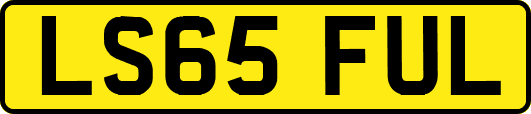 LS65 FUL